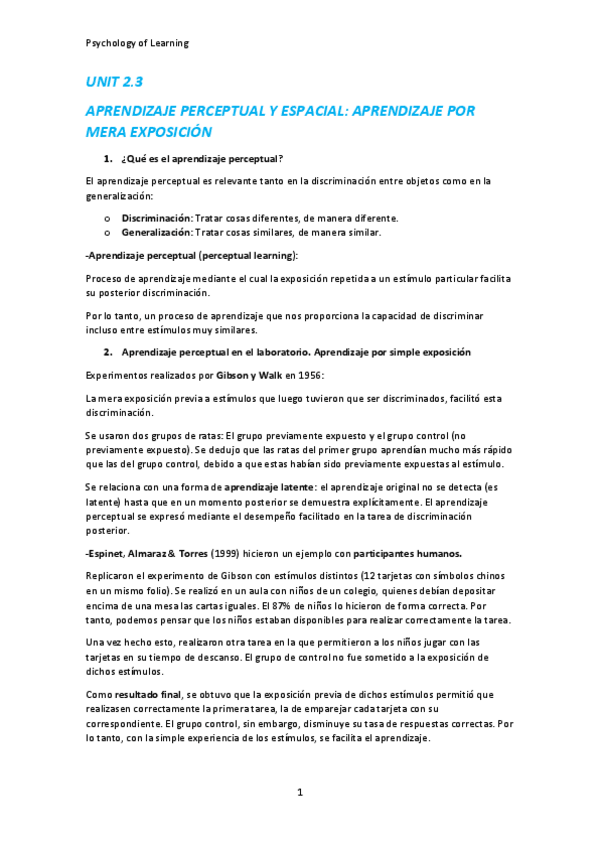 Psychology of Learning

UNIT 2.3

APRENDIZAJE PERCEPTUAL Y ESPACIAL: APRENDIZAJE POR MERA EXPOSICIÓN

1. ¿Qué es el aprendizaje perceptual?

El aprendizaje perceptual es relevante tanto en la discriminación entre objetos como en la generalización:

o Discriminación: Tratar cosas diferentes, de manera diferente.
o Generalización: Tratar cosas similares, de manera similar.

-Aprendizaje perceptual (perceptual learning):

Proceso de aprendizaje mediante el cual la exposición repetida a un estímulo particular facilita su posterior discriminación.

Por lo tanto, un proceso de aprendizaje que nos proporciona la capacidad de discriminar incluso entre estímulos muy similares.

2. Aprendizaje perceptual en el laboratorio. Aprendizaje por simple exposición

Experimentos realizados por Gibson y Walk en 1956:

La mera exposición previa a estímulos que luego tuvieron que ser discriminados, facilitó esta discriminación.

Se usaron dos grupos de ratas: El grupo previamente expuesto y el grupo control (no previamente expuesto). Se dedujo que las ratas del primer grupo aprendían mucho más rápido que las del grupo control, debido a que estas habían sido previamente expuestas al estímulo.

Se relaciona con una forma de aprendizaje latente: el aprendizaje original no se detecta (es latente) hasta que en un momento posterior se demuestra explícitamente. El aprendizaje perceptual se expresó mediante el desempeño facilitado en la tarea de discriminación posterior.

-Espinet, Almaraz & Torres (1999) hicieron un ejemplo con participantes humanos.

Replicaron el experimento de Gibson con estímulos distintos (12 tarjetas con símbolos chinos en un mismo folio). Se realizó en un aula con niños de un colegio, quienes debían depositar encima de una mesa las cartas iguales. El 87% de niños lo hicieron de forma correcta. Por tanto, podemos pensar que los niños estaban disponibles para realizar correctamente la tarea.

Una vez hecho esto, realizaron otra tarea en la que permitieron a los niños jugar con las tarjetas en su tiempo de descanso. El grupo de control no fue sometido a la exposición de dichos estímulos.

Como resultado final, se obtuvo que la exposición previa de dichos estímulos permitió que realizasen correctamente la primera tarea, la de emparejar cada tarjeta con su correspondiente. El grupo control, sin embargo, disminuye su tasa de respuestas correctas. Por lo tanto, con la simple experiencia de los estímulos, se facilita el aprendizaje.

1